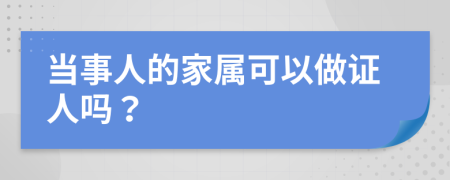 当事人的家属可以做证人吗？